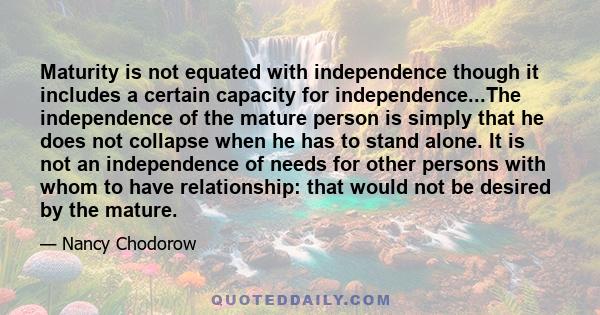 Maturity is not equated with independence though it includes a certain capacity for independence...The independence of the mature person is simply that he does not collapse when he has to stand alone. It is not an independence of needs for other persons with whom to have relationship: that would not be desired by the mature.

— Nancy Chodorow

QUOTEDDAILY.COM